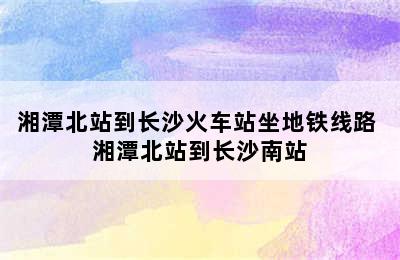 湘潭北站到长沙火车站坐地铁线路
湘潭北站到长沙南站